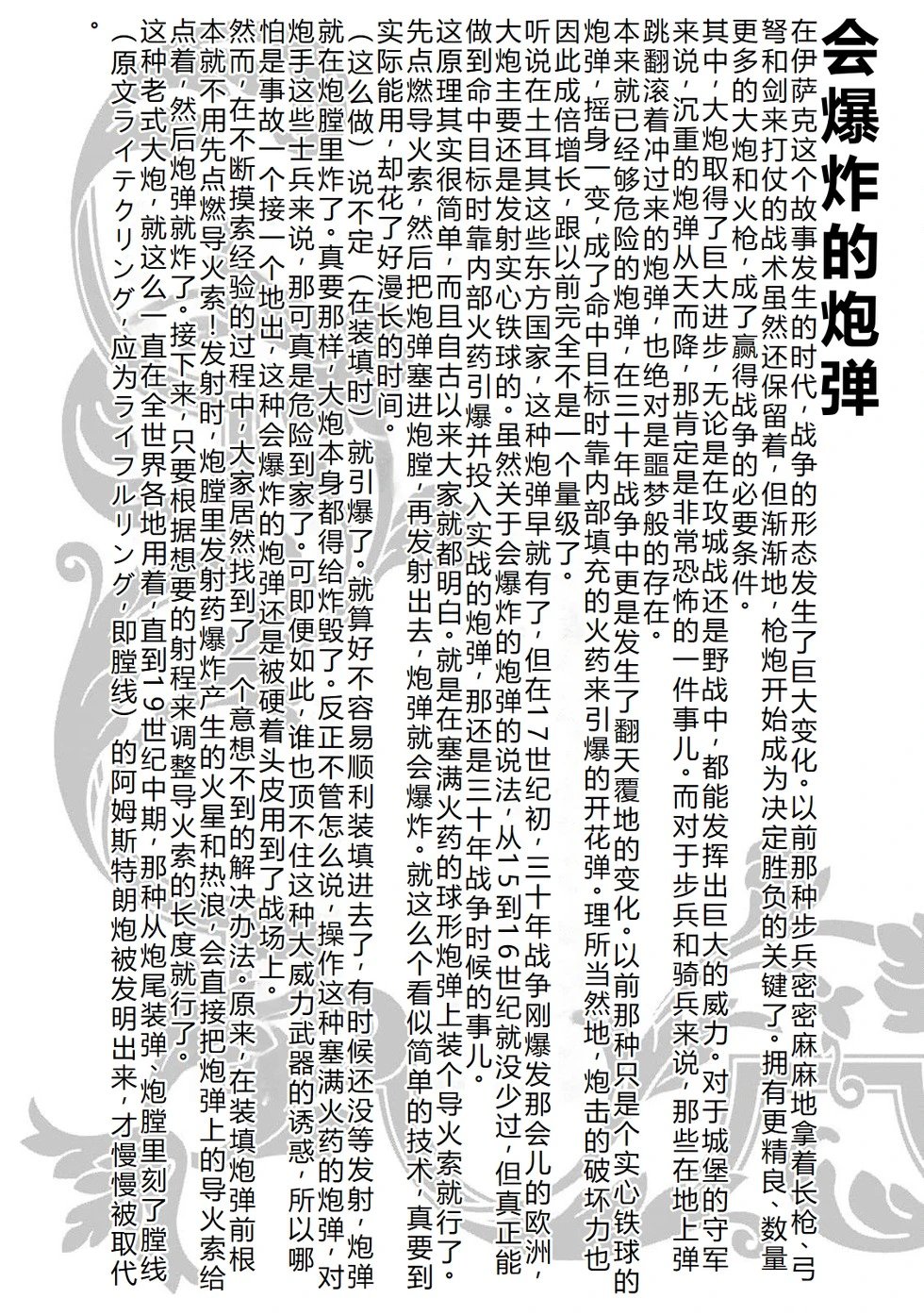 会爆炸的炮弹

在伊萨克这个故事发生的时代，战争的形态发生了巨大变化。以前那种步兵密密麻麻地拿着长枪、弓弩和剑来打仗的战术虽然还保留着，但渐渐地，枪炮开始成为决定胜负的关键了。拥有更精良、数量更多的大炮和火枪，成了赢得战争的必要条件。

其中，大炮取得了巨大进步，无论是在攻城战还是野战中，都能发挥出巨大的威力。对于城堡的守军来说，沉重的炮弹从天而降，那肯定是非常恐怖的一件事儿。而对于步兵和骑兵来说，那些在地上弹跳翻滚着冲过来的炮弹，也绝对是噩梦般的存在。

本来就已经够危险的炮弹，在三十年战争中更是发生了翻天覆地的变化。以前那种只是个实心铁球的炮弹，摇身一变，成了命中目标时靠内部填充的火药来引爆的开花弹。理所当然地，炮击的破坏力也因此成倍增长，跟以前完全不是一个量级了。

听说在土耳其这些东方国家，这种炮弹早就有了，但在17世纪初，三十年战争刚爆发那会儿的欧洲，大炮主要还是发射实心铁球的。虽然关于会爆炸的炮弹的说法，从15到16世纪就没少过，但真正能做到命中目标时靠内部火药引爆并投入实战的炮弹，那还是三十年战争时候的事儿。

这原理其实很简单，而且自古以来大家就都明白。就是在塞满火药的球形炮弹上装个导火索就行了。先点燃导火索，然后把炮弹塞进炮膛，再发射出去，炮弹就会爆炸。就这么个看似简单的技术，真要到实际能用，却花了好漫长的时间。

（这么做）说不定（在装填时）就引爆了。就算好不容易顺利装填进去了，有时候还没等发射，炮弹就在炮膛里炸了。真要那样，大炮本身都得给炸毁了。反正不管怎么说，操作这种塞满火药的炮弹，对炮手这些士兵来说，那可真是危险到家了。可即便如此，谁也顶不住这种大威力武器的诱惑，所以哪怕是事故一个接一个地出，这种会爆炸的炮弹还是被硬着头皮用到了战场上。

然而，在不断摸索经验的过程中，大家居然找到了一个意想不到的解决办法。原来，在装填炮弹前根本就不用先点燃导火索！发射时，炮膛里发射药爆炸产生的火星和热浪，会直接把炮弹上的导火索给点着，然后炮弹就炸了。接下来，只要根据想要的射程来调整导火索的长度就行了。

这种老式大炮，就这么一直在全世界各地用着，直到19世纪中期，那种从炮尾装弹、炮膛里刻了膛线（原文ライテクリング，应为ライフルリング，即膛线）的阿姆斯特朗炮被发明出来，才慢慢被取代。